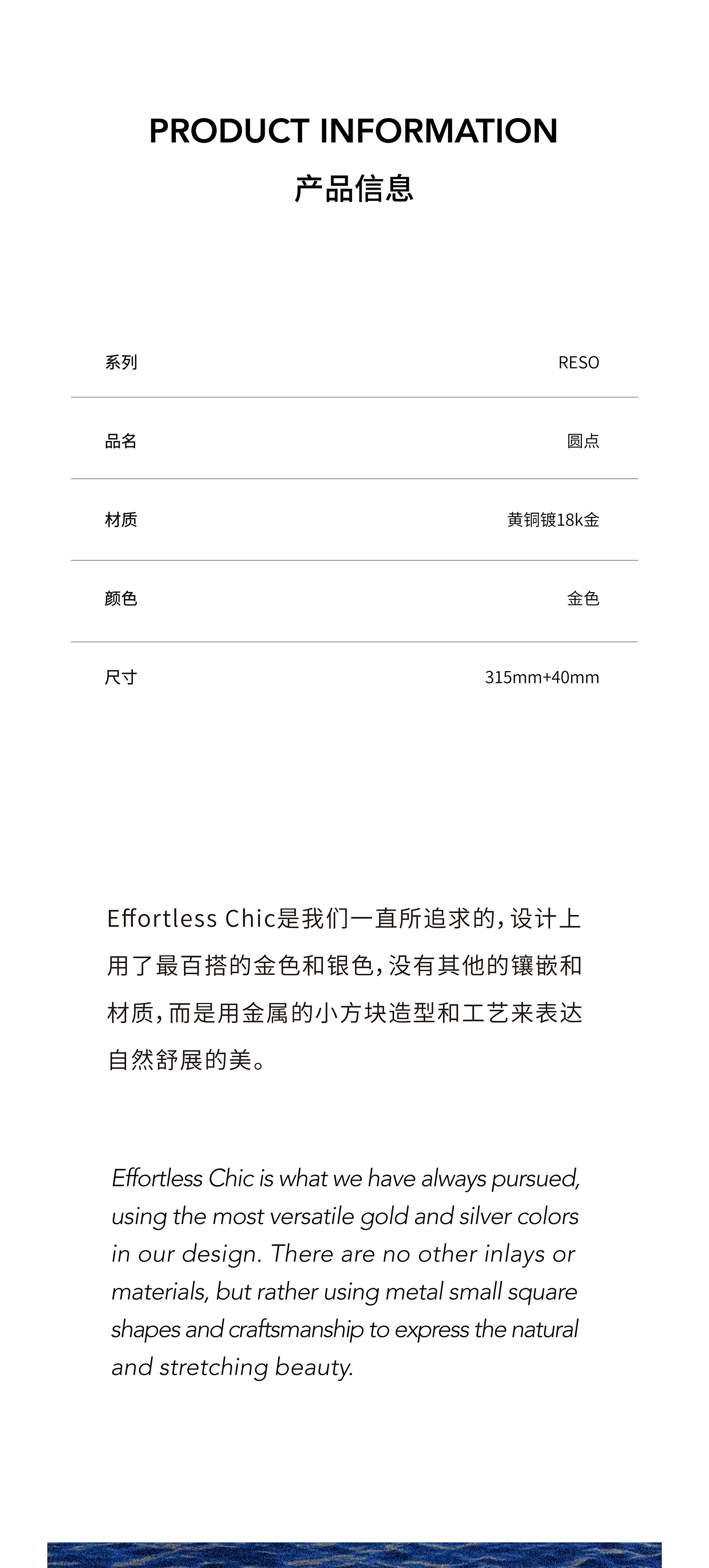 PRODUCT INFORMATION
产品信息

| 系列 | RESO |
|---|---|
| 品名 | 圆点 |
| 材质 | 黄铜镀18k金 |
| 颜色 | 金色 |
| 尺寸 | 315mm+40mm |

Effortless Chic是我们一直所追求的，设计上用了最百搭的金色和银色，没有其他的镶嵌和材质，而是用金属的小方块造型和工艺来表达自然舒展的美。

Effortless Chic is what we have always pursued, using the most versatile gold and silver colors in our design. There are no other inlays or materials, but rather using metal small square shapes and craftsmanship to express the natural and stretching beauty.